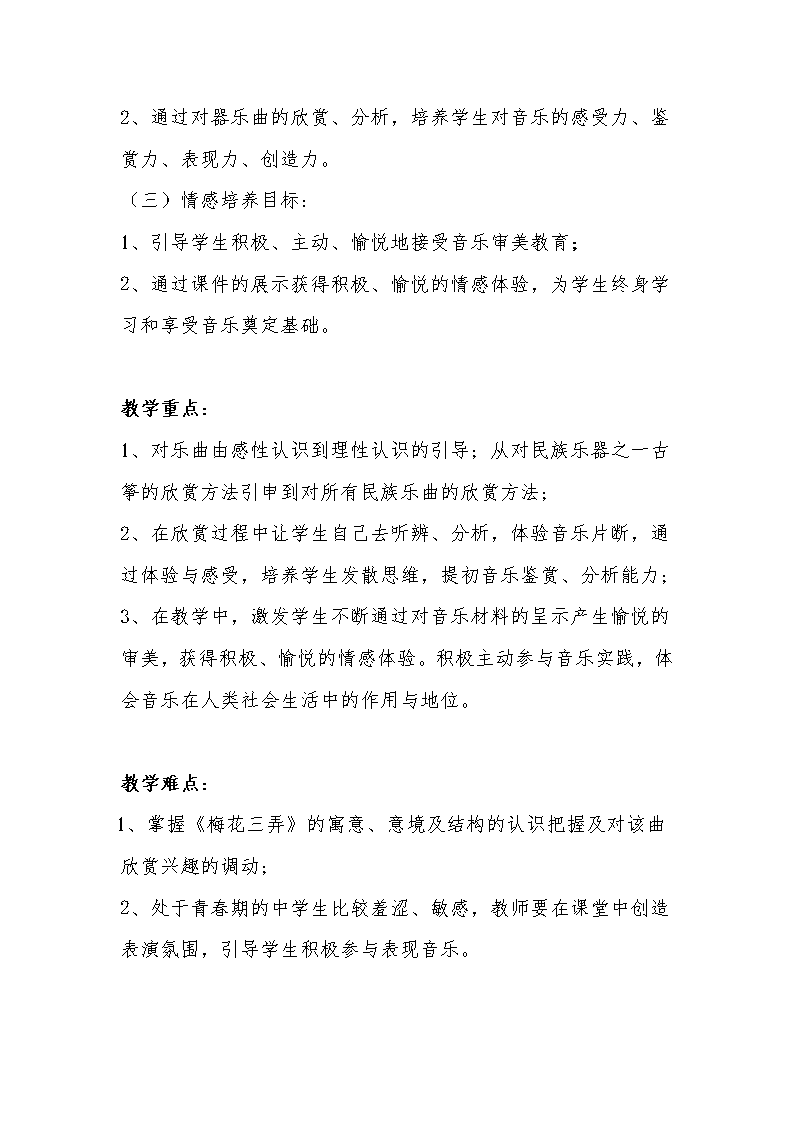 2、通过对器乐曲的欣赏、分析，培养学生对音乐的感受力、鉴赏力、表现力、创造力。

（三）情感培养目标：

1、引导学生积极、主动、愉悦地接受音乐审美教育；

2、通过课件的展示获得积极、愉悦的情感体验，为学生终身学习和享受音乐奠定基础。

教学重点：

1、对乐曲由感性认识到理性认识的引导；从对民族乐器之一古筝的欣赏方法引申到对所有民族乐曲的欣赏方法；

2、在欣赏过程中让学生自己去听辨、分析，体验音乐片断，通过体验与感受，培养学生发散思维，提初音乐鉴赏、分析能力；

3、在教学中，激发学生不断通过对音乐材料的呈示产生愉悦的审美，获得积极、愉悦的情感体验。积极主动参与音乐实践，体会音乐在人类社会生活中的作用与地位。

教学难点：

1、掌握《梅花三弄》的寓意、意境及结构的认识把握及对该曲欣赏兴趣的调动；

2、处于青春期的中学生比较羞涩、敏感，教师要在课堂中创造表演氛围，引导学生积极参与表现音乐。